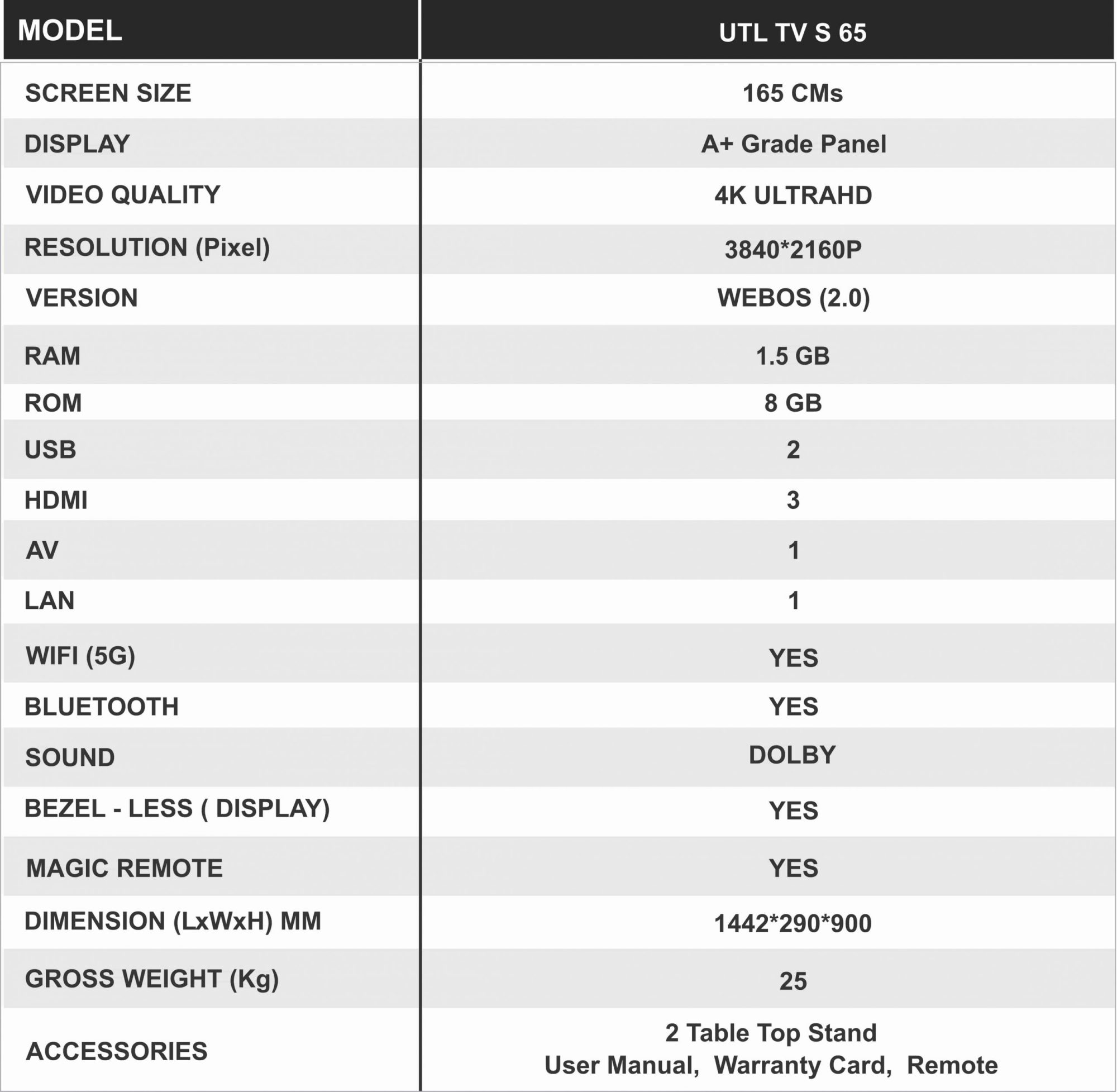 | MODEL | UTL TV S 65 |
|---|---|
| SCREEN SIZE | 165 CMs |
| DISPLAY | A+ Grade Panel |
| VIDEO QUALITY | 4K ULTRAHD |
| RESOLUTION (Pixel) | 3840*2160P |
| VERSION | WEBOS (2.0) |
| RAM | 1.5 GB |
| ROM | 8 GB |
| USB | 2 |
| HDMI | 3 |
| AV | 1 |
| LAN | 1 |
| WIFI (5G) | YES |
| BLUETOOTH | YES |
| SOUND | DOLBY |
| BEZEL - LESS ( DISPLAY) | YES |
| MAGIC REMOTE | YES |
| DIMENSION (LxWxH) MM | 1442*290*900 |
| GROSS WEIGHT (Kg) | 25 |
| ACCESSORIES | 2 Table Top Stand User Manual, Warranty Card, Remote |